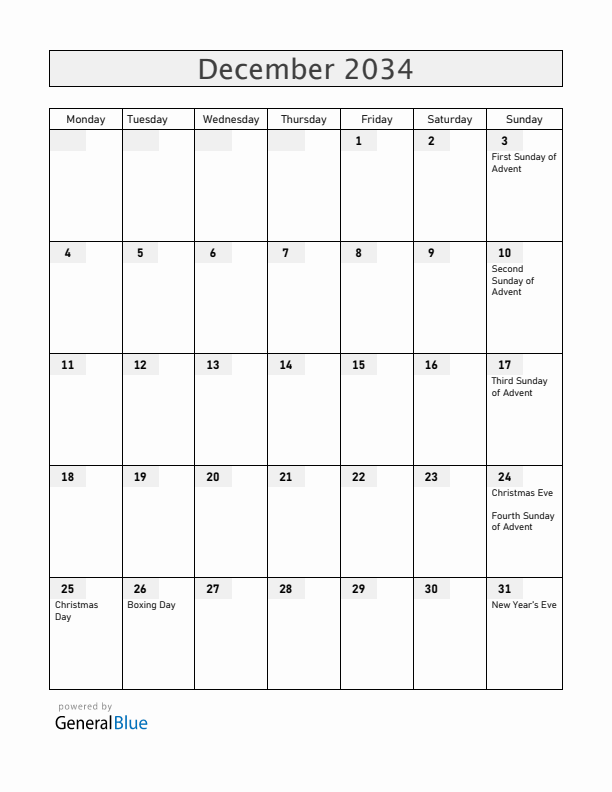 December 2034

| Monday | Tuesday | Wednesday | Thursday | Friday | Saturday | Sunday |
|---|---|---|---|---|---|---|
| | | | | 1 | 2 | 3 First Sunday of Advent |
| 4 | 5 | 6 | 7 | 8 | 9 | 10 Second Sunday of Advent |
| 11 | 12 | 13 | 14 | 15 | 16 | 17 Third Sunday of Advent |
| 18 | 19 | 20 | 21 | 22 | 23 | 24 Christmas Eve Fourth Sunday of Advent |
| 25 Christmas Day | 26 Boxing Day | 27 | 28 | 29 | 30 | 31 New Year's Eve |

powered by
GeneralBlue